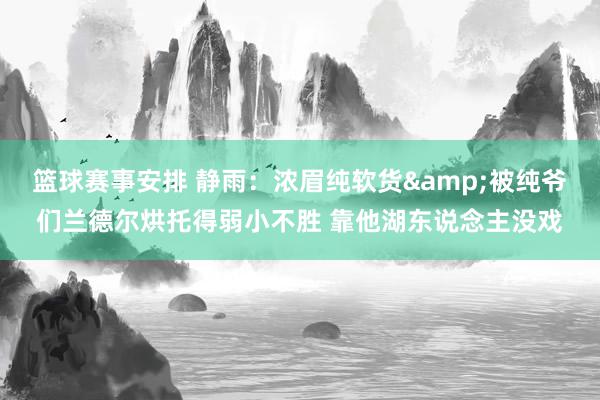 篮球赛事安排 静雨：浓眉纯软货&amp;被纯爷们兰德尔烘托得弱小不胜 靠他湖东说念主没戏